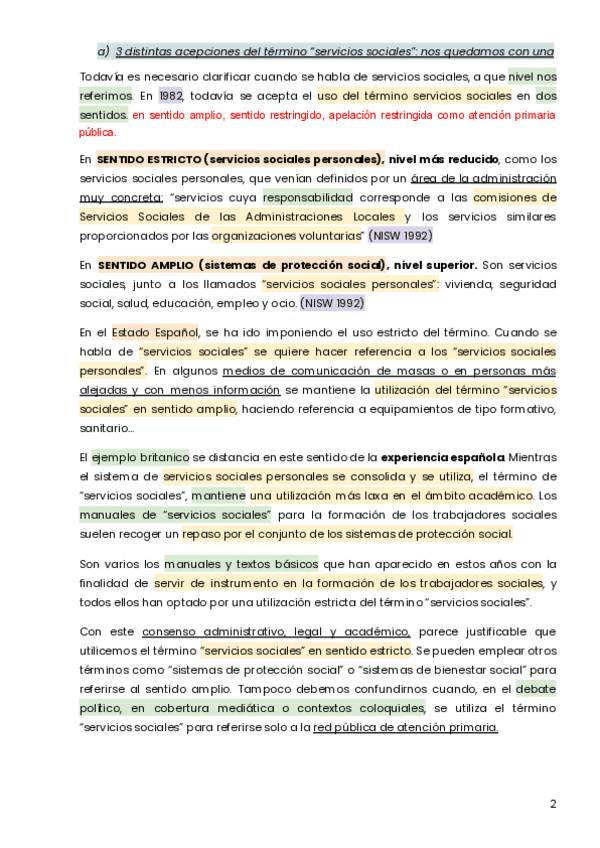 a) 3 distintas acepciones del término "servicios sociales": nos quedamos con una

Todavía es necesario clarificar cuando se habla de servicios sociales, a que nivel nos referimos. En 1982, todavía se acepta el uso del término servicios sociales en dos sentidos. en sentido amplio, sentido restringido, apelación restringida como atención primaria pública.

En SENTIDO ESTRICTO (servicios sociales personales), nivel más reducido, como los servicios sociales personales, que venían definidos por un área de la administración muy concreta: "servicios cuya responsabilidad corresponde a las comisiones de Servicios Sociales de las Administraciones Locales y los servicios similares proporcionados por las organizaciones voluntarias" (NISW 1992)

En SENTIDO AMPLIO (sistemas de protección social), nivel superior. Son servicios sociales, junto a los llamados "servicios sociales personales": vivienda, seguridad social, salud, educación, empleo y ocio. (NISW 1992)

En el Estado Español, se ha ido imponiendo el uso estricto del término. Cuando se habla de "servicios sociales" se quiere hacer referencia a los "servicios sociales personales". En algunos medios de comunicación de masas o en personas más alejadas y con menos información se mantiene la utilización del término "servicios sociales" en sentido amplio, haciendo referencia a equipamientos de tipo formativo, sanitario...

El ejemplo britanico se distancia en este sentido de la experiencia española. Mientras el sistema de servicios sociales personales se consolida y se utiliza, el término de "servicios sociales", mantiene una utilización más laxa en el ámbito académico. Los manuales de "servicios sociales" para la formación de los trabajadores sociales suelen recoger un repaso por el conjunto de los sistemas de protección social.

Son varios los manuales y textos básicos que han aparecido en estos años con la finalidad de servir de instrumento en la formación de los trabajadores sociales, y todos ellos han optado por una utilización estricta del término "servicios sociales".

Con este consenso administrativo, legal y académico, parece justificable que utilicemos el término "servicios sociales" en sentido estricto. Se pueden emplear otros términos como "sistemas de protección social" o "sistemas de bienestar social" para referirse al sentido amplio. Tampoco debemos confundirnos cuando, en el debate político, en cobertura mediática o contextos coloquiales, se utiliza el término "servicios sociales" para referirse solo a la red pública de atención primaria.

2